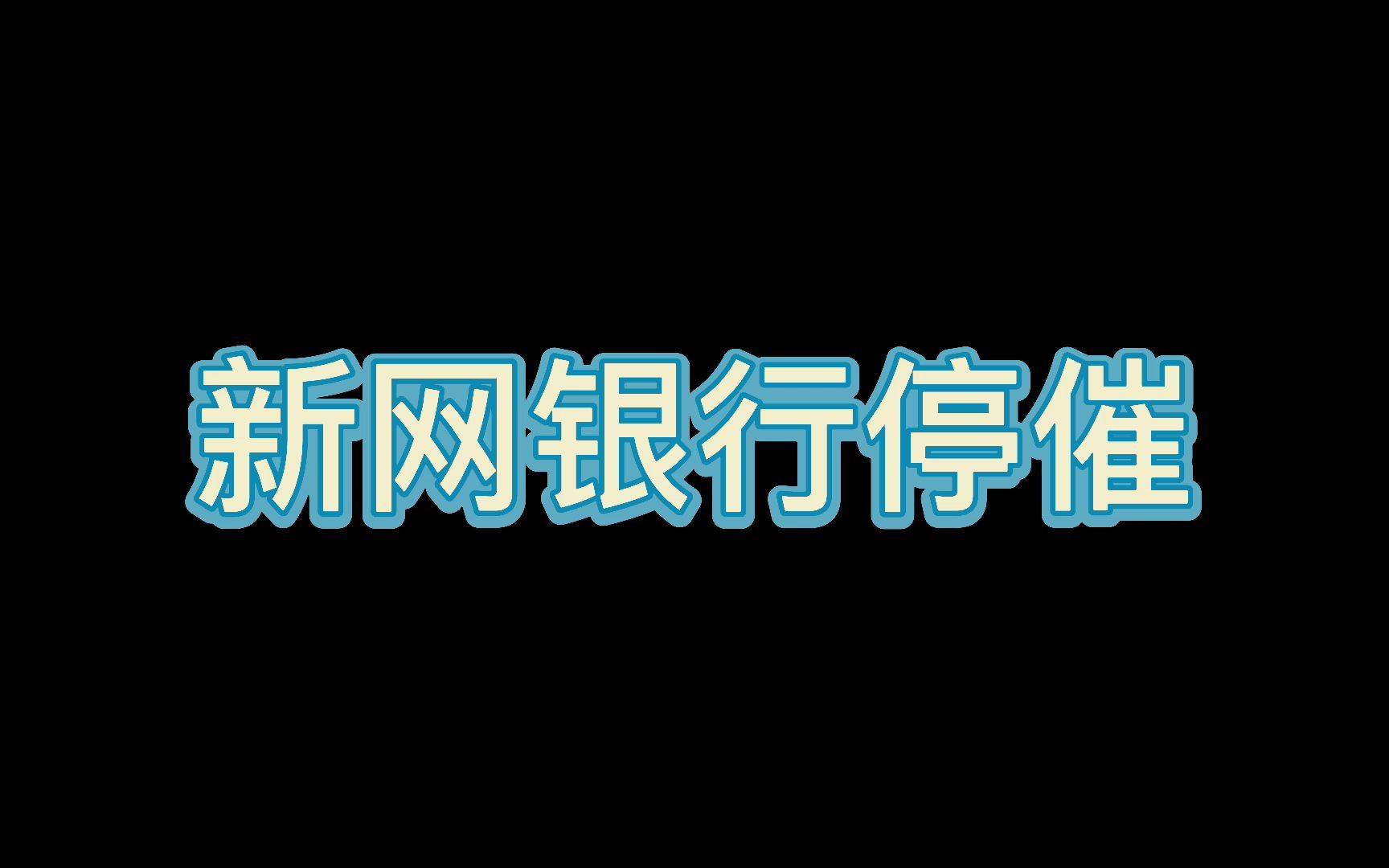 新网银行停催